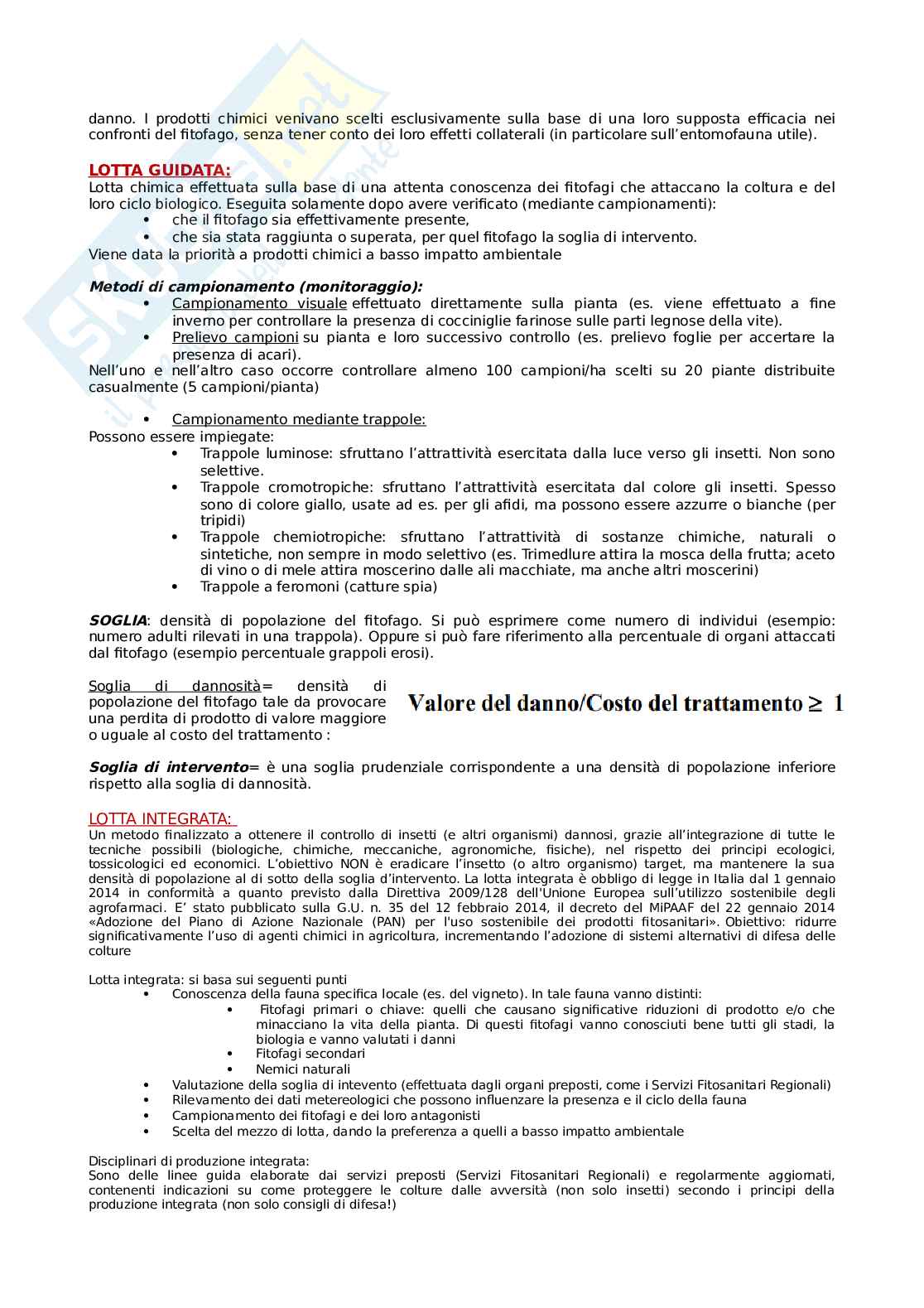 danno. I prodotti chimici venivano scelti esclusivamente sulla base di una loro supposta efficacia nei confronti del fitofago, senza tener conto dei loro effetti collaterali (in particolare sull'entomofauna utile).

LOTTA GUIDATA:
Lotta chimica effettuata sulla base di una attenta conoscenza dei fitofagi che attaccano la coltura e del loro ciclo biologico. Eseguita solamente dopo avere verificato (mediante campionamenti):
• che il fitofago sia effettivamente presente,
• che sia stata raggiunta o superata, per quel fitofago la soglia di intervento.
Viene data la priorità a prodotti chimici a basso impatto ambientale

Metodi di campionamento (monitoraggio):
• Campionamento visuale effettuato direttamente sulla pianta (es. viene effettuato a fine inverno per controllare la presenza di cocciniglie farinose sulle parti legnose della vite).
• Prelievo campioni su pianta e loro successivo controllo (es. prelievo foglie per accertare la presenza di acari).
Nell'uno e nell'altro caso occorre controllare almeno 100 campioni/ha scelti su 20 piante distribuite casualmente (5 campioni/pianta)

• Campionamento mediante trappole:
Possono essere impiegate:
• Trappole luminose: sfruttano l'attrattività esercitata dalla luce verso gli insetti. Non sono selettive.
• Trappole cromotropiche: sfruttano l'attrattività esercitata dal colore gli insetti. Spesso sono di colore giallo, usate ad es. per gli afidi, ma possono essere azzurre o bianche (per tripidi)
• Trappole chemiotropiche: sfruttano l'attrattività di sostanze chimiche, naturali o sintetiche, non sempre in modo selettivo (es. Trimedlure attira la mosca della frutta; aceto di vino o di mele attira moscerino dalle ali macchiate, ma anche altri moscerini)
• Trappole a feromoni (catture spia)

SOGLIA: densità di popolazione del fitofago. Si può esprimere come numero di individui (esempio: numero adulti rilevati in una trappola). Oppure si può fare riferimento alla percentuale di organi attaccati dal fitofago (esempio percentuale grappoli erosi).

Soglia di dannosità= densità di popolazione del fitofago tale da provocare una perdita di prodotto di valore maggiore o uguale al costo del trattamento :

Valore del danno/Costo del trattamento $\geq$ 1

Soglia di intervento= è una soglia prudenziale corrispondente a una densità di popolazione inferiore rispetto alla soglia di dannosità.

LOTTA INTEGRATA:
Un metodo finalizzato a ottenere il controllo di insetti (e altri organismi) dannosi, grazie all'integrazione di tutte le tecniche possibili (biologiche, chimiche, meccaniche, agronomiche, fisiche), nel rispetto dei principi ecologici, tossicologici ed economici. L'obiettivo NON è eradicare l'insetto (o altro organismo) target, ma mantenere la sua densità di popolazione al di sotto della soglia d'intervento. La lotta integrata è obbligo di legge in Italia dal 1 gennaio 2014 in conformità a quanto previsto dalla Direttiva 2009/128 dell'Unione Europea sull'utilizzo sostenibile degli agrofarmaci. E' stato pubblicato sulla G.U. n. 35 del 12 febbraio 2014, il decreto del MiPAAF del 22 gennaio 2014 «Adozione del Piano di Azione Nazionale (PAN) per l'uso sostenibile dei prodotti fitosanitari». Obiettivo: ridurre significativamente l'uso di agenti chimici in agricoltura, incrementando l'adozione di sistemi alternativi di difesa delle colture

Lotta integrata: si basa sui seguenti punti
• Conoscenza della fauna specifica locale (es. del vigneto). In tale fauna vanno distinti:
• Fitofagi primari o chiave: quelli che causano significative riduzioni di prodotto e/o che minacciano la vita della pianta. Di questi fitofagi vanno conosciuti bene tutti gli stadi, la biologia e vanno valutati i danni
• Fitofagi secondari
• Nemici naturali
• Valutazione della soglia di intevento (effettuata dagli organi preposti, come i Servizi Fitosanitari Regionali)
• Rilevamento dei dati metereologici che possono influenzare la presenza e il ciclo della fauna
• Campionamento dei fitofagi e dei loro antagonisti
• Scelta del mezzo di lotta, dando la preferenza a quelli a basso impatto ambientale

Disciplinari di produzione integrata:
Sono delle linee guida elaborate dai servizi preposti (Servizi Fitosanitari Regionali) e regolarmente aggiornati, contenenti indicazioni su come proteggere le colture dalle avversità (non solo insetti) secondo i principi della produzione integrata (non solo consigli di difesa!)